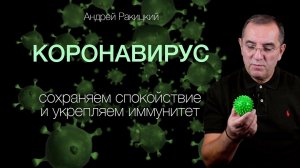 Андрей Ракицкий

КОРОНАВИРУС

сохраняем спокойствие
и укрепляем иммунитет